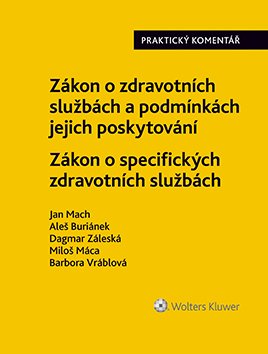 PRAKTICKÝ KOMENTÁŘ

Zákon o zdravotních službách a podmínkách jejich poskytování

Zákon o specifických zdravotních službách

Jan Mach
Aleš Buriánek
Dagmar Záleská
Miloš Máca
Barbora Vráblová

Wolters Kluwer